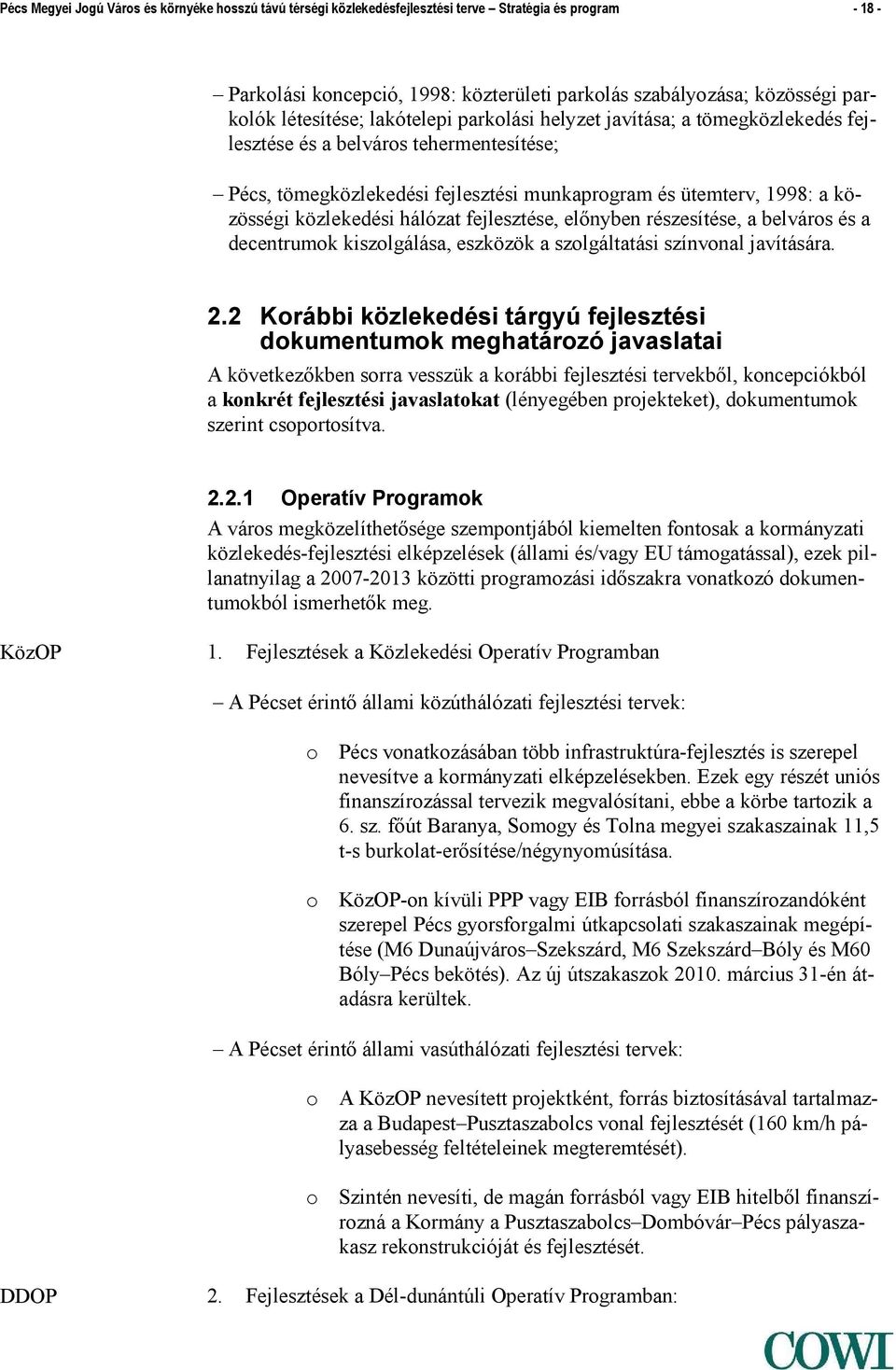 Pécs Megyei Jogú Város és környéke hosszú távú térségi közlekedésfejlesztési terve – Stratégia és program - 18 -

– Parkolási koncepció, 1998: közterületi parkolás szabályozása; közösségi parkolók létesítése; lakótelepi parkolási helyzet javítása; a tömegközlekedés fejlesztése és a belváros tehermentesítése;

– Pécs, tömegközlekedési fejlesztési munkaprogram és ütemterv, 1998: a közösségi közlekedési hálózat fejlesztése, előnyben részesítése, a belváros és a decentrumok kiszolgálása, eszközök a szolgáltatási színvonal javítására.

2.2 Korábbi közlekedési tárgyú fejlesztési dokumentumok meghatározó javaslatai

A következőkben sorra vesszük a korábbi fejlesztési tervekből, koncepciókból a konkrét fejlesztési javaslatokat (lényegében projekteket), dokumentumok szerint csoportosítva.

2.2.1 Operatív Programok

A város megközelíthetősége szempontjából kiemelten fontosak a kormányzati közlekedés-fejlesztési elképzelések (állami és/vagy EU támogatással), ezek pillanatnyilag a 2007-2013 közötti programozási időszakra vonatkozó dokumentumokból ismerhetők meg.

KözOP

1. Fejlesztések a Közlekedési Operatív Programban

– A Pécset érintő állami közúthálózati fejlesztési tervek:

o Pécs vonatkozásában több infrastruktúra-fejlesztés is szerepel nevesítve a kormányzati elképzelésekben. Ezek egy részét uniós finanszírozással tervezik megvalósítani, ebbe a körbe tartozik a 6. sz. főút Baranya, Somogy és Tolna megyei szakaszainak 11,5 t-s burkolat-erősítése/négynyomúsítása.

o KözOP-on kívüli PPP vagy EIB forrásból finanszírozandóként szerepel Pécs gyorsforgalmi útkapcsolati szakaszainak megépítése (M6 Dunaújváros–Szekszárd, M6 Szekszárd–Bóly és M60 Bóly–Pécs bekötés). Az új útszakaszok 2010. március 31-én átadásra kerültek.

– A Pécset érintő állami vasúthálózati fejlesztési tervek:

o A KözOP nevesített projektként, forrás biztosításával tartalmazza a Budapest–Pusztaszabolcs vonal fejlesztését (160 km/h pályasebesség feltételeinek megteremtését).

o Szintén nevesíti, de magán forrásból vagy EIB hitelből finanszírozná a Kormány a Pusztaszabolcs–Dombóvár–Pécs pályaszakasz rekonstrukcióját és fejlesztését.

DDOP

2. Fejlesztések a Dél-dunántúli Operatív Programban:

COWI